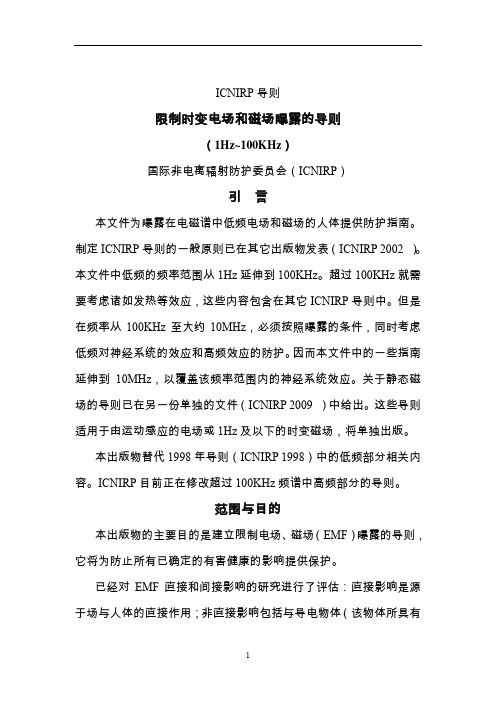 ICNIRP 导则

限制时变电场和磁场曝露的导则

（1Hz~100KHz）

国际非电离辐射防护委员会（ICNIRP）

引 言

本文件为曝露在电磁谱中低频电场和磁场的人体提供防护指南。制定 ICNIRP 导则的一般原则已在其它出版物发表（ICNIRP 2002 ）。本文件中低频的频率范围从 1Hz 延伸到 100KHz。超过 100KHz 就需要考虑诸如发热等效应，这些内容包含在其它 ICNIRP 导则中。但是在频率从 100KHz 至大约 10MHz，必须按照曝露的条件，同时考虑低频对神经系统的效应和高频效应的防护。因而本文件中的一些指南延伸到 10MHz，以覆盖该频率范围内的神经系统效应。关于静态磁场的导则已在另一份单独的文件（ICNIRP 2009 ）中给出。这些导则适用于由运动感应的电场或 1Hz 及以下的时变磁场，将单独出版。

本出版物替代 1998 年导则（ICNIRP 1998）中的低频部分相关内容。ICNIRP 目前正在修改超过 100KHz 频谱中高频部分的导则。

范围与目的

本出版物的主要目的是建立限制电场、磁场（EMF）曝露的导则，它将为防止所有已确定的有害健康的影响提供保护。

已经对 EMF 直接和间接影响的研究进行了评估：直接影响是源于场与人体的直接作用；非直接影响包括与导电物体（该物体所具有

1